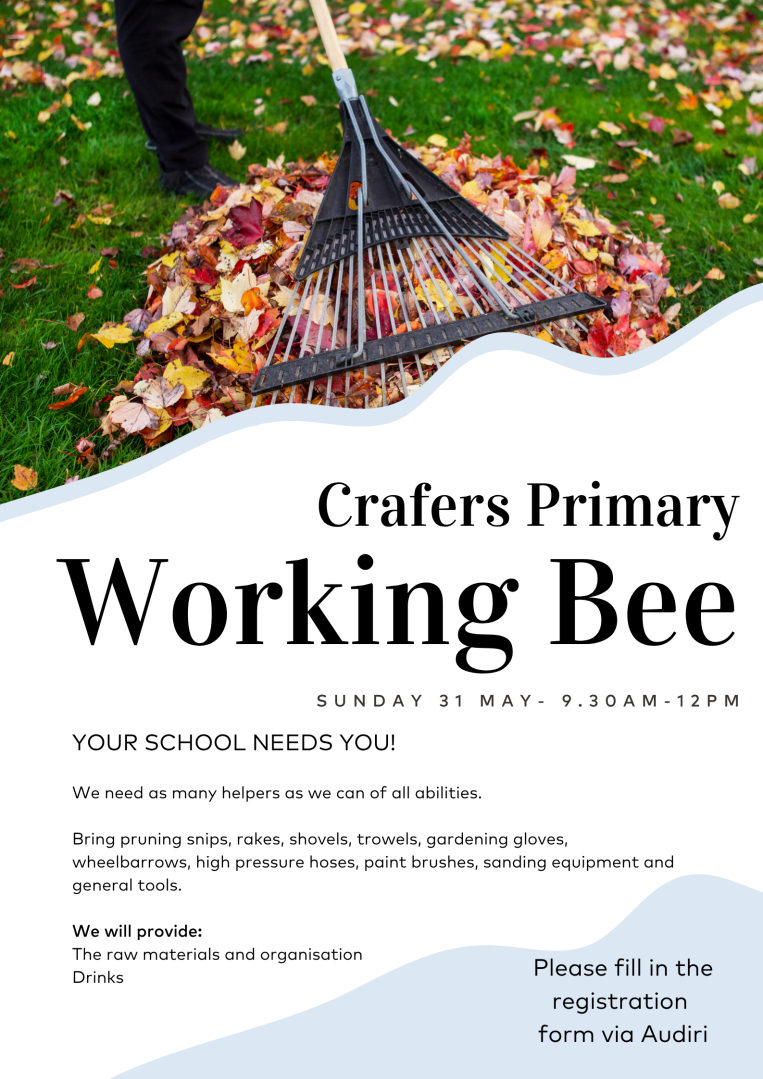 Crafers Primary
Working Bee

SUNDAY 31 MAY- 9.30AM-12PM

YOUR SCHOOL NEEDS YOU!

We need as many helpers as we can of all abilities.

Bring pruning snips, rakes, shovels, trowels, gardening gloves, wheelbarrows, high pressure hoses, paint brushes, sanding equipment and general tools.

We will provide:
The raw materials and organisation
Drinks

Please fill in the registration form via Audiri